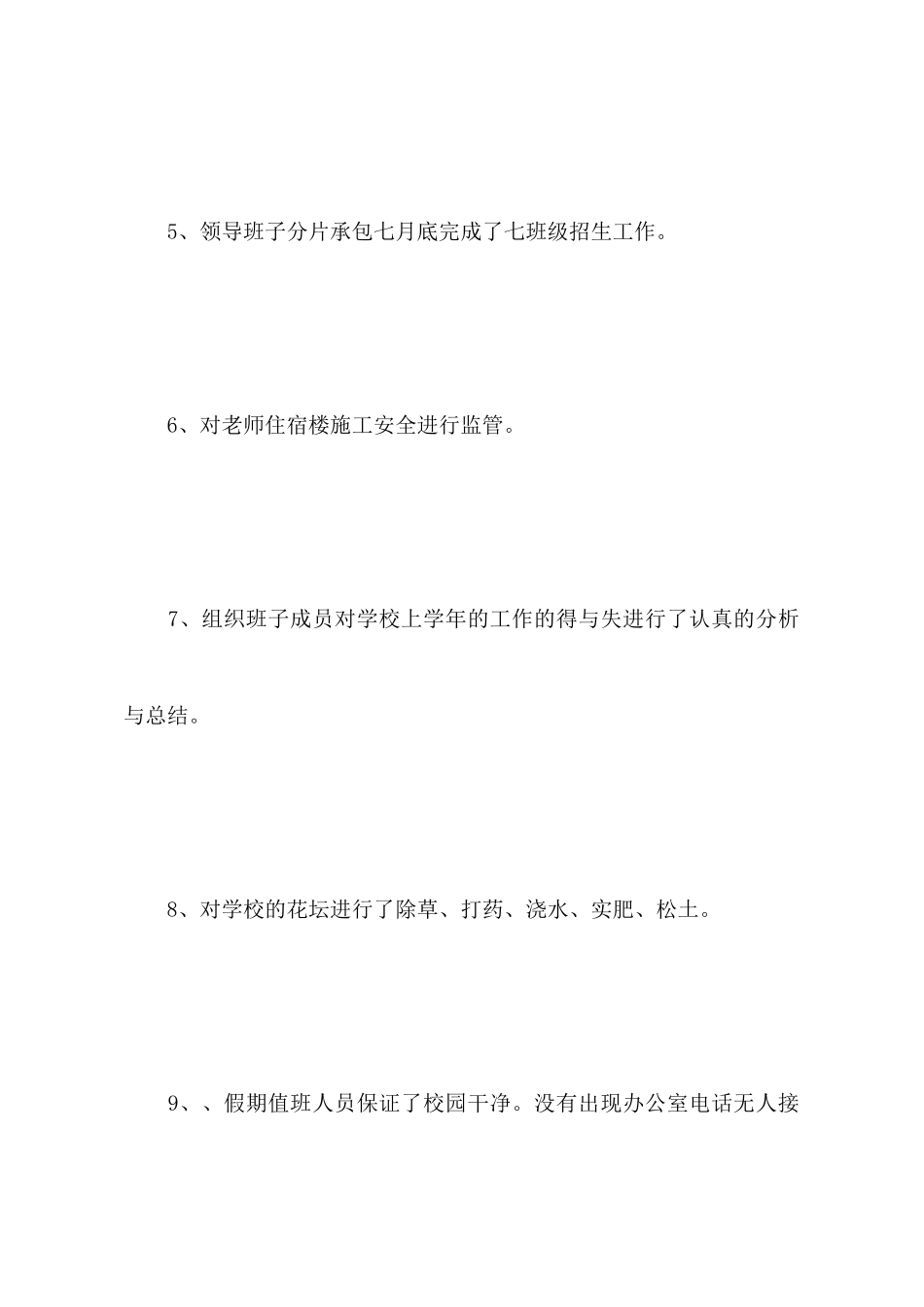 5、领导班子分片承包七月底完成了七班级招生工作。

6、对老师住宿楼施工安全进行监管。

7、组织班子成员对学校上学年的工作的得与失进行了认真的分析与总结。

8、对学校的花坛进行了除草、打药、浇水、实肥、松土。

9、、假期值班人员保证了校园干净。没有出现办公室电话无人接